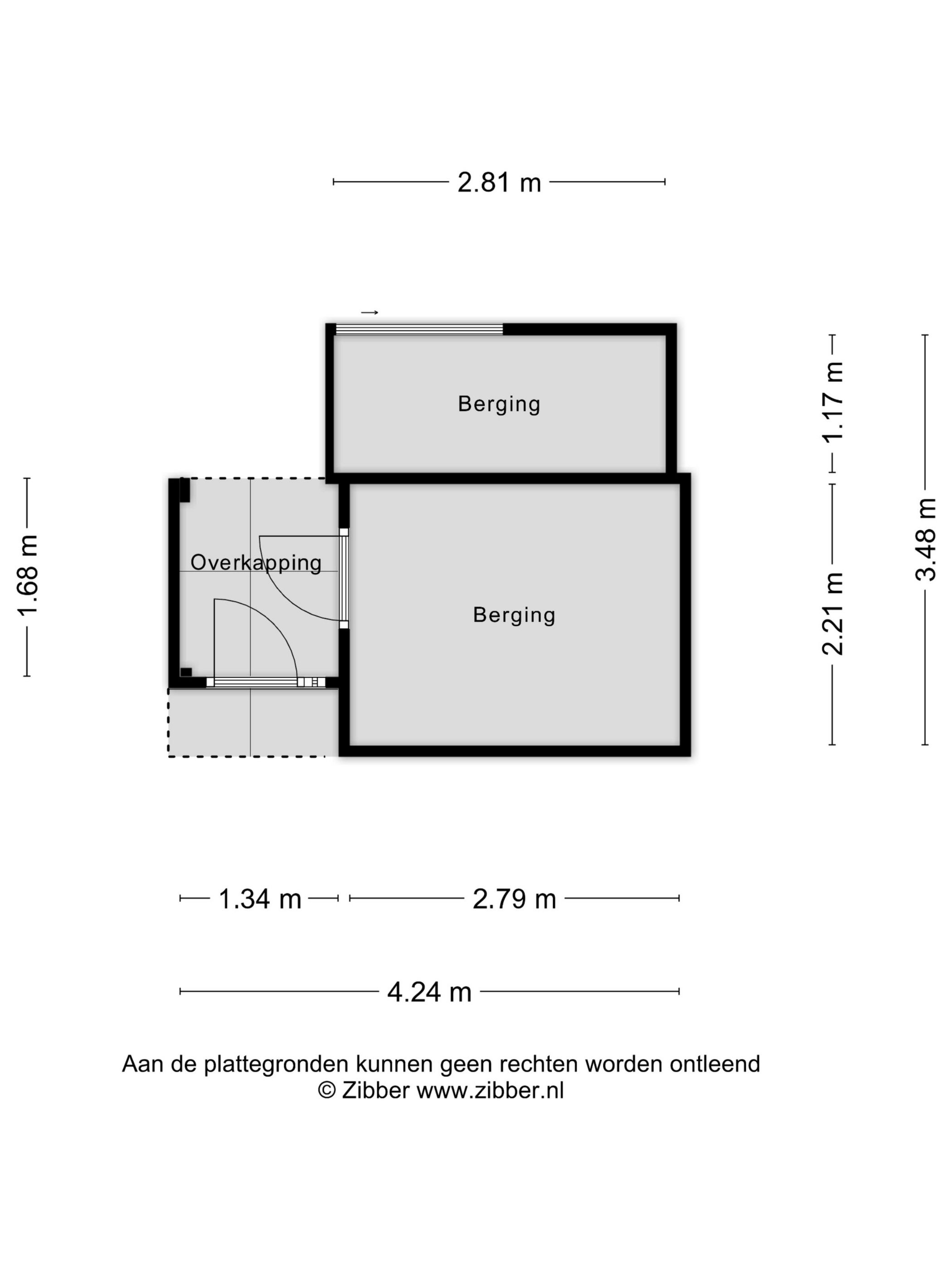 2.81 m

Berging

1.17 m

3.48 m

1.68 m

Overkapping

Berging

2.21 m

1.34 m

2.79 m

4.24 m

Aan de plattegronden kunnen geen rechten worden ontleend
© Zibber www.zibber.nl